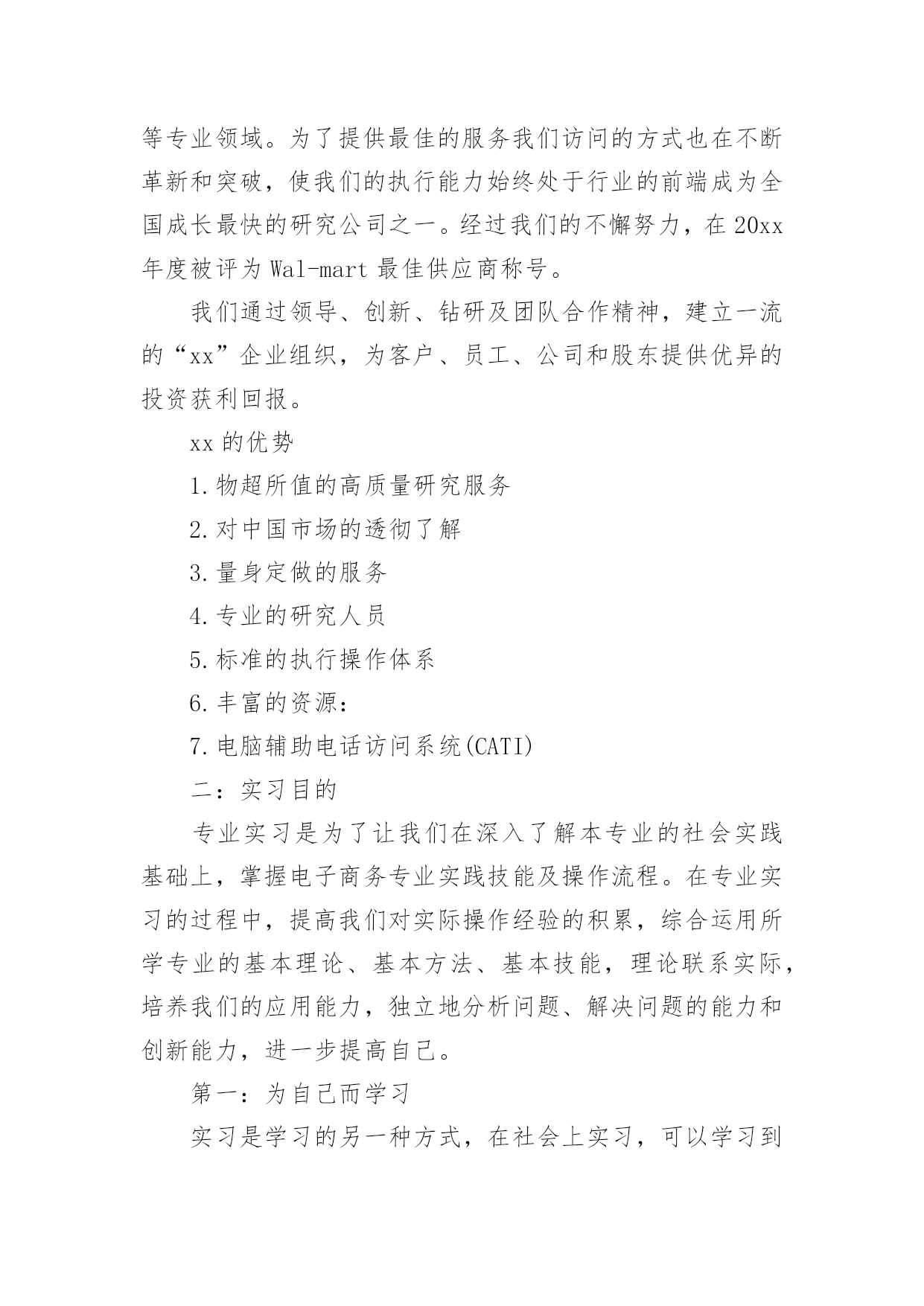 等专业领域。为了提供最佳的服务我们访问的方式也在不断革新和突破，使我们的执行能力始终处于行业的前端成为全国成长最快的研究公司之一。经过我们的不懈努力，在 20xx 年度被评为 Wal-mart 最佳供应商称号。

我们通过领导、创新、钻研及团队合作精神，建立一流的“xx”企业组织，为客户、员工、公司和股东提供优异的投资获利回报。

xx 的优势

1.物超所值的高质量研究服务

2.对中国市场的透彻了解

3.量身定做的服务

4.专业的研究人员

5.标准的执行操作体系

6.丰富的资源：

7.电脑辅助电话访问系统(CATI)

二：实习目的

专业实习是为了让我们在深入了解本专业的社会实践基础上，掌握电子商务专业实践技能及操作流程。在专业实习的过程中，提高我们对实际操作经验的积累，综合运用所学专业的基本理论、基本方法、基本技能，理论联系实际，培养我们的应用能力，独立地分析问题、解决问题的能力和创新能力，进一步提高自己。

第一：为自己而学习

实习是学习的另一种方式，在社会上实习，可以学习到